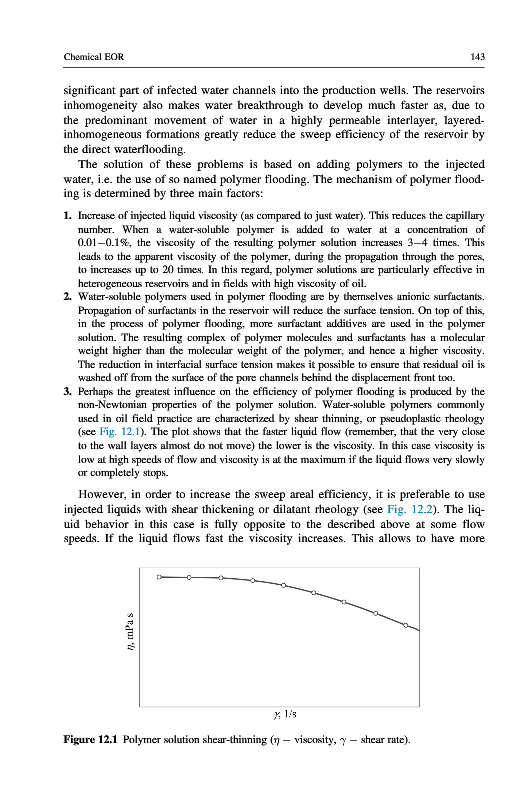 Chemical EOR

143

significant part of infected water channels into the production wells. The reservoirs inhomogeneity also makes water breakthrough to develop much faster as, due to the predominant movement of water in a highly permeable interlayer, layered-inhomogeneous formations greatly reduce the sweep efficiency of the reservoir by the direct waterflooding.

The solution of these problems is based on adding polymers to the injected water, i.e. the use of so named polymer flooding. The mechanism of polymer flooding is determined by three main factors:

1. Increase of injected liquid viscosity (as compared to just water). This reduces the capillary number. When a water-soluble polymer is added to water at a concentration of 0.01–0.1%, the viscosity of the resulting polymer solution increases 3–4 times. This leads to the apparent viscosity of the polymer, during the propagation through the pores, to increases up to 20 times. In this regard, polymer solutions are particularly effective in heterogeneous reservoirs and in fields with high viscosity of oil.
2. Water-soluble polymers used in polymer flooding are by themselves anionic surfactants. Propagation of surfactants in the reservoir will reduce the surface tension. On top of this, in the process of polymer flooding, more surfactant additives are used in the polymer solution. The resulting complex of polymer molecules and surfactants has a molecular weight higher than the molecular weight of the polymer, and hence a higher viscosity. The reduction in interfacial surface tension makes it possible to ensure that residual oil is washed off from the surface of the pore channels behind the displacement front too.
3. Perhaps the greatest influence on the efficiency of polymer flooding is produced by the non-Newtonian properties of the polymer solution. Water-soluble polymers commonly used in oil field practice are characterized by shear thinning, or pseudoplastic rheology (see Fig. 12.1). The plot shows that the faster liquid flow (remember, that the very close to the wall layers almost do not move) the lower is the viscosity. In this case viscosity is low at high speeds of flow and viscosity is at the maximum if the liquid flows very slowly or completely stops.

However, in order to increase the sweep areal efficiency, it is preferable to use injected liquids with shear thickening or dilatant rheology (see Fig. 12.2). The liquid behavior in this case is fully opposite to the described above at some flow speeds. If the liquid flows fast the viscosity increases. This allows to have more

$\eta$, mPa s

$\gamma$, 1/s

Figure 12.1 Polymer solution shear-thinning ($\eta$ – viscosity, $\gamma$ – shear rate).